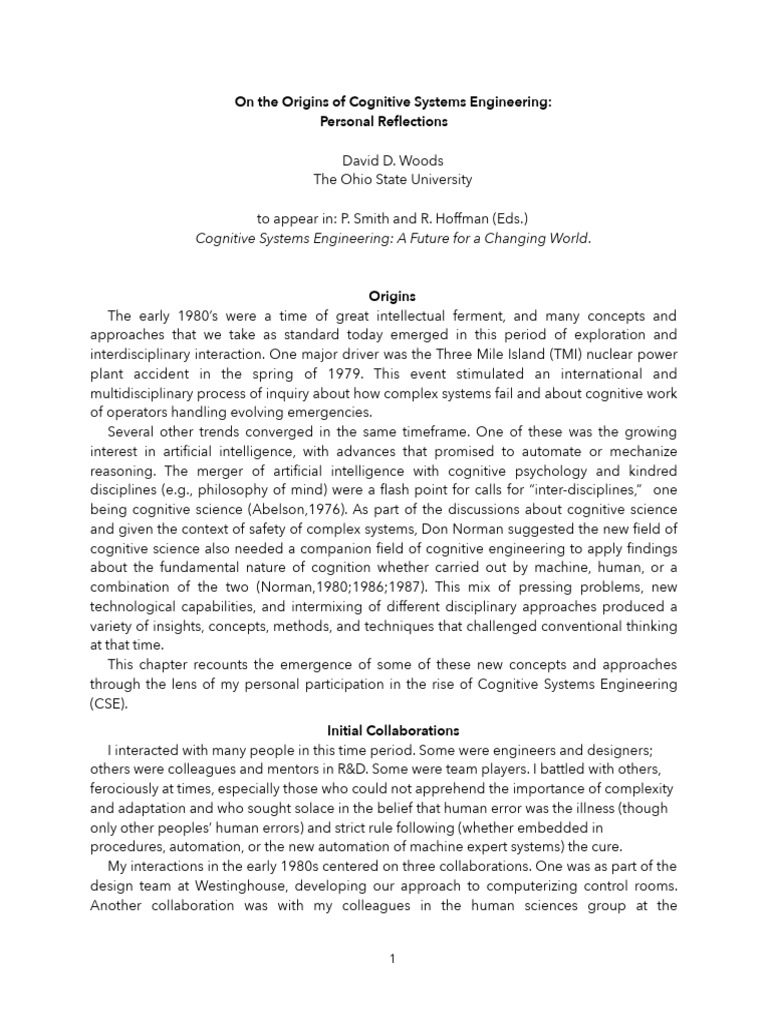 On the Origins of Cognitive Systems Engineering:
Personal Reflections

David D. Woods
The Ohio State University

to appear in: P. Smith and R. Hoffman (Eds.)
Cognitive Systems Engineering: A Future for a Changing World.

Origins

The early 1980's were a time of great intellectual ferment, and many concepts and approaches that we take as standard today emerged in this period of exploration and interdisciplinary interaction. One major driver was the Three Mile Island (TMI) nuclear power plant accident in the spring of 1979. This event stimulated an international and multidisciplinary process of inquiry about how complex systems fail and about cognitive work of operators handling evolving emergencies.

Several other trends converged in the same timeframe. One of these was the growing interest in artificial intelligence, with advances that promised to automate or mechanize reasoning. The merger of artificial intelligence with cognitive psychology and kindred disciplines (e.g., philosophy of mind) were a flash point for calls for "inter-disciplines," one being cognitive science (Abelson,1976). As part of the discussions about cognitive science and given the context of safety of complex systems, Don Norman suggested the new field of cognitive science also needed a companion field of cognitive engineering to apply findings about the fundamental nature of cognition whether carried out by machine, human, or a combination of the two (Norman,1980;1986;1987). This mix of pressing problems, new technological capabilities, and intermixing of different disciplinary approaches produced a variety of insights, concepts, methods, and techniques that challenged conventional thinking at that time.

This chapter recounts the emergence of some of these new concepts and approaches through the lens of my personal participation in the rise of Cognitive Systems Engineering (CSE).

Initial Collaborations

I interacted with many people in this time period. Some were engineers and designers; others were colleagues and mentors in R&D. Some were team players. I battled with others, ferociously at times, especially those who could not apprehend the importance of complexity and adaptation and who sought solace in the belief that human error was the illness (though only other peoples' human errors) and strict rule following (whether embedded in procedures, automation, or the new automation of machine expert systems) the cure.

My interactions in the early 1980s centered on three collaborations. One was as part of the design team at Westinghouse, developing our approach to computerizing control rooms. Another collaboration was with my colleagues in the human sciences group at the

1